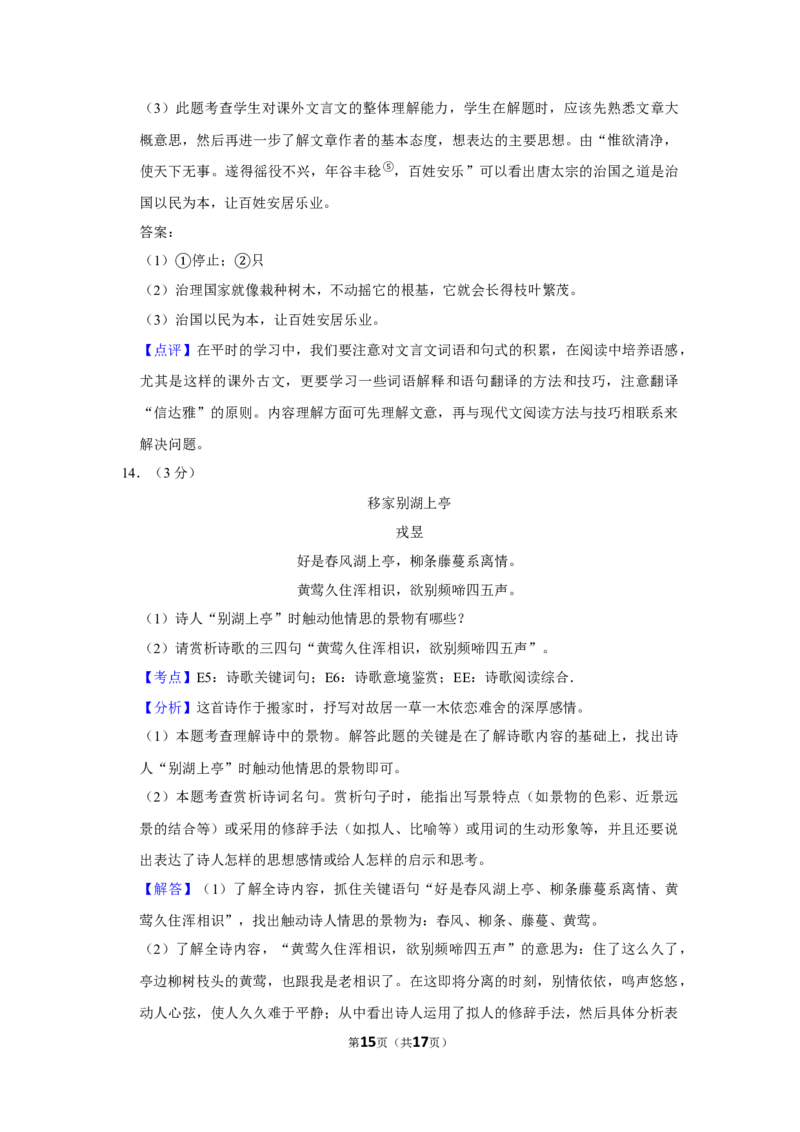 （3）此题考查学生对课外文言文的整体理解能力，学生在解题时，应该先熟悉文章大概意思，然后再进一步了解文章作者的基本态度，想表达的主要思想。由“惟欲清净，使天下无事。遂得徭役不兴，年谷丰稔⑤，百姓安乐”可以看出唐太宗的治国之道是治国以民为本，让百姓安居乐业。

答案：

（1）①停止；②只

（2）治理国家就像栽种树木，不动摇它的根基，它就会长得枝叶繁茂。

（3）治国以民为本，让百姓安居乐业。

【点评】在平时的学习中，我们要注意对文言文词语和句式的积累，在阅读中培养语感，尤其是这样的课外古文，更要学习一些词语解释和语句翻译的方法和技巧，注意翻译“信达雅”的原则。内容理解方面可先理解文意，再与现代文阅读方法与技巧相联系来解决问题。

14．（3分）

移家别湖上亭

戎昱

好是春风湖上亭，柳条藤蔓系离情。

黄莺久住浑相识，欲别频啼四五声。

（1）诗人“别湖上亭”时触动他情思的景物有哪些？

（2）请赏析诗歌的三四句“黄莺久住浑相识，欲别频啼四五声”。

【考点】E5：诗歌关键词句；E6：诗歌意境鉴赏；EE：诗歌阅读综合.

【分析】这首诗作于搬家时，抒写对故居一草一木依恋难舍的深厚感情。

（1）本题考查理解诗中的景物。解答此题的关键是在了解诗歌内容的基础上，找出诗人“别湖上亭”时触动他情思的景物即可。

（2）本题考查赏析诗词名句。赏析句子时，能指出写景特点（如景物的色彩、近景远景的结合等）或采用的修辞手法（如拟人、比喻等）或用词的生动形象等，并且还要说出表达了诗人怎样的思想感情或给人怎样的启示和思考。

【解答】（1）了解全诗内容，抓住关键语句“好是春风湖上亭、柳条藤蔓系离情、黄莺久住浑相识”，找出触动诗人情思的景物为：春风、柳条、藤蔓、黄莺。

（2）了解全诗内容，“黄莺久住浑相识，欲别频啼四五声”的意思为：住了这么久了，亭边柳树枝头的黄莺，也跟我是老相识了。在这即将分离的时刻，别情依依，鸣声悠悠，动人心弦，使人久久难于平静；从中看出诗人运用了拟人的修辞手法，然后具体分析表

第15页（共17页）